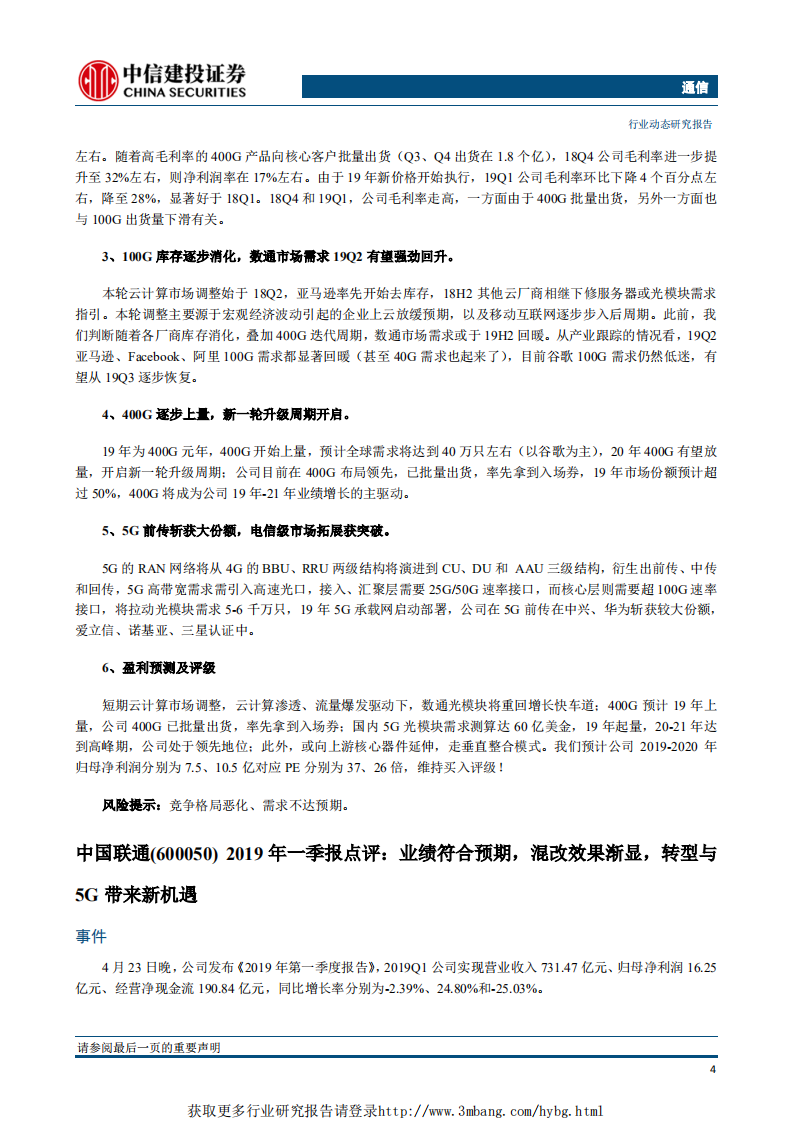 中信建投证券
CHINA SECURITIES

通信

行业动态研究报告

左右。随着高毛利率的 400G 产品向核心客户批量出货（Q3、Q4 出货在 1.8 个亿），18Q4 公司毛利率进一步提升至 32%左右，则净利润率在 17%左右。由于 19 年新价格开始执行，19Q1 公司毛利率环比下降 4 个百分点左右，降至 28%，显著好于 18Q1。18Q4 和 19Q1，公司毛利率走高，一方面由于 400G 批量出货，另外一方面也与 100G 出货量下滑有关。

3、100G 库存逐步消化，数通市场需求 19Q2 有望强劲回升。

本轮云计算市场调整始于 18Q2，亚马逊率先开始去库存，18H2 其他云厂商相继下修服务器或光模块需求指引。本轮调整主要源于宏观经济波动引起的企业上云放缓预期，以及移动互联网逐步步入后周期。此前，我们判断随着各厂商库存消化，叠加 400G 迭代周期，数通市场需求或于 19H2 回暖。从产业跟踪的情况看，19Q2 亚马逊、Facebook、阿里 100G 需求都显著回暖（甚至 40G 需求也起来了），目前谷歌 100G 需求仍然低迷，有望从 19Q3 逐步恢复。

4、400G 逐步上量，新一轮升级周期开启。

19 年为 400G 元年，400G 开始上量，预计全球需求将达到 40 万只左右（以谷歌为主），20 年 400G 有望放量，开启新一轮升级周期；公司目前在 400G 布局领先，已批量出货，率先拿到入场券，19 年市场份额预计超过 50%，400G 将成为公司 19 年-21 年业绩增长的主驱动。

5、5G 前传斩获大份额，电信级市场拓展获突破。

5G 的 RAN 网络将从 4G 的 BBU、RRU 两级结构将演进到 CU、DU 和 AAU 三级结构，衍生出前传、中传和回传，5G 高带宽需求需引入高速光口，接入、汇聚层需要 25G/50G 速率接口，而核心层则需要超 100G 速率接口，将拉动光模块需求 5-6 千万只，19 年 5G 承载网启动部署，公司在 5G 前传在中兴、华为斩获较大份额，爱立信、诺基亚、三星认证中。

6、盈利预测及评级

短期云计算市场调整，云计算渗透、流量爆发驱动下，数通光模块将重回增长快车道；400G 预计 19 年上量，公司 400G 已批量出货，率先拿到入场券；国内 5G 光模块需求测算达 60 亿美金，19 年起量，20-21 年达到高峰期，公司处于领先地位；此外，或向上游核心器件延伸，走垂直整合模式。我们预计公司 2019-2020 年归母净利润分别为 7.5、10.5 亿对应 PE 分别为 37、26 倍，维持买入评级！

风险提示：竞争格局恶化、需求不达预期。

中国联通(600050) 2019 年一季报点评：业绩符合预期，混改效果渐显，转型与 5G 带来新机遇

事件

4 月 23 日晚，公司发布《2019 年第一季度报告》，2019Q1 公司实现营业收入 731.47 亿元、归母净利润 16.25 亿元、经营净现金流 190.84 亿元，同比增长率分别为-2.39%、24.80%和-25.03%。

请参阅最后一页的重要声明

4

获取更多行业研究报告请登录http://www.3mbang.com/hybg.html